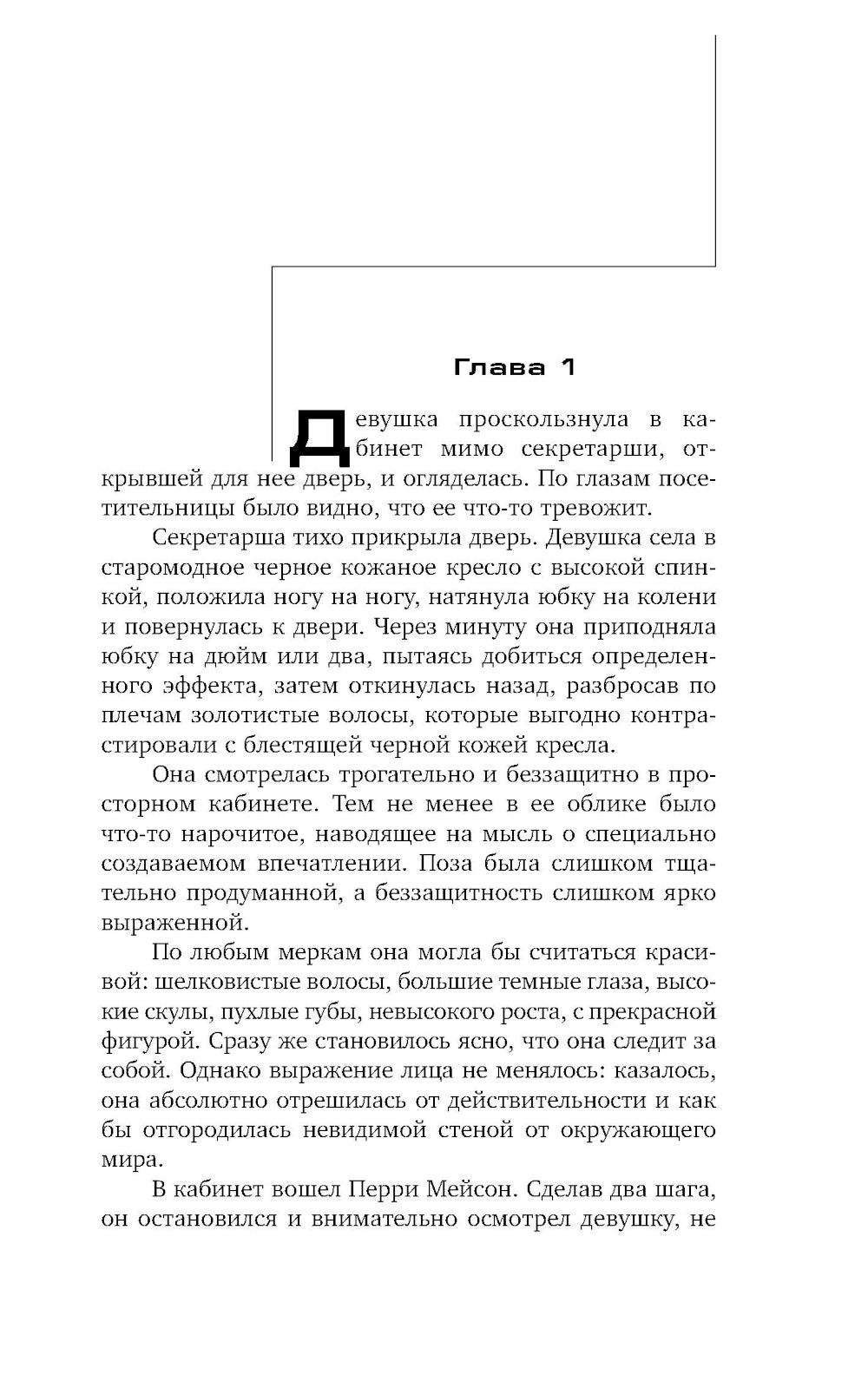 Глава 1

Девушка проскользнула в кабинет мимо секретарши, открывшей для нее дверь, и огляделась. По глазам посетительницы было видно, что ее что-то тревожит.

Секретарша тихо прикрыла дверь. Девушка села в старомодное черное кожаное кресло с высокой спинкой, положила ногу на ногу, натянула юбку на колени и повернулась к двери. Через минуту она приподняла юбку на дюйм или два, пытаясь добиться определенного эффекта, затем откинулась назад, разбросав по плечам золотистые волосы, которые выгодно контрастировали с блестящей черной кожей кресла.

Она смотрелась трогательно и беззащитно в просторном кабинете. Тем не менее в ее облике было что-то нарочитое, наводящее на мысль о специально создаваемом впечатлении. Поза была слишком тщательно продуманной, а беззащитность слишком ярко выраженной.

По любым меркам она могла бы считаться красивой: шелковистые волосы, большие темные глаза, высокие скулы, пухлые губы, невысокого роста, с прекрасной фигурой. Сразу же становилось ясно, что она следит за собой. Однако выражение лица не менялось: казалось, она абсолютно отрешилась от действительности и как бы отгородилась невидимой стеной от окружающего мира.

В кабинет вошел Перри Мейсон. Сделав два шага, он остановился и внимательно осмотрел девушку, не